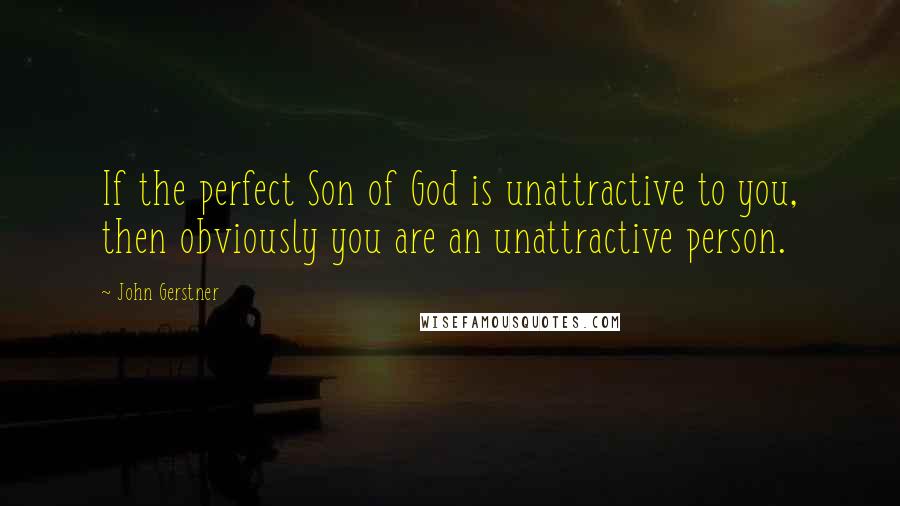 If the perfect Son of God is unattractive to you, then obviously you are an unattractive person.

~ John Gerstner

WISEFAMOUSQUOTES.COM